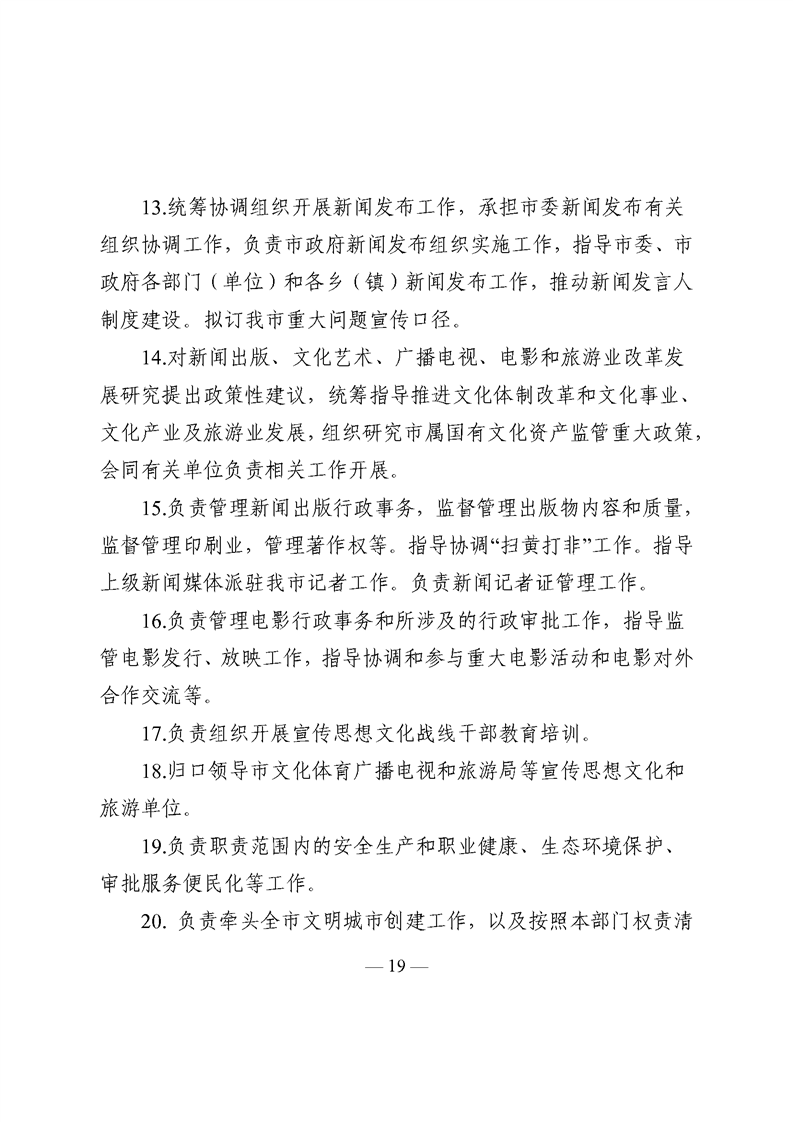 13.统筹协调组织开展新闻发布工作，承担市委新闻发布有关组织协调工作，负责市政府新闻发布组织实施工作，指导市委、市政府各部门（单位）和各乡（镇）新闻发布工作，推动新闻发言人制度建设。拟订我市重大问题宣传口径。

14.对新闻出版、文化艺术、广播电视、电影和旅游业改革发展研究提出政策性建议，统筹指导推进文化体制改革和文化事业、文化产业及旅游业发展，组织研究市属国有文化资产监管重大政策，会同有关单位负责相关工作开展。

15.负责管理新闻出版行政事务，监督管理出版物内容和质量，监督管理印刷业，管理著作权等。指导协调“扫黄打非”工作。指导上级新闻媒体派驻我市记者工作。负责新闻记者证管理工作。

16.负责管理电影行政事务和所涉及的行政审批工作，指导监管电影发行、放映工作，指导协调和参与重大电影活动和电影对外合作交流等。

17.负责组织开展宣传思想文化战线干部教育培训。

18.归口领导市文化体育广播电视和旅游局等宣传思想文化和旅游单位。

19.负责职责范围内的安全生产和职业健康、生态环境保护、审批服务便民化等工作。

20.负责牵头全市文明城市创建工作，以及按照本部门权责清

— 19 —